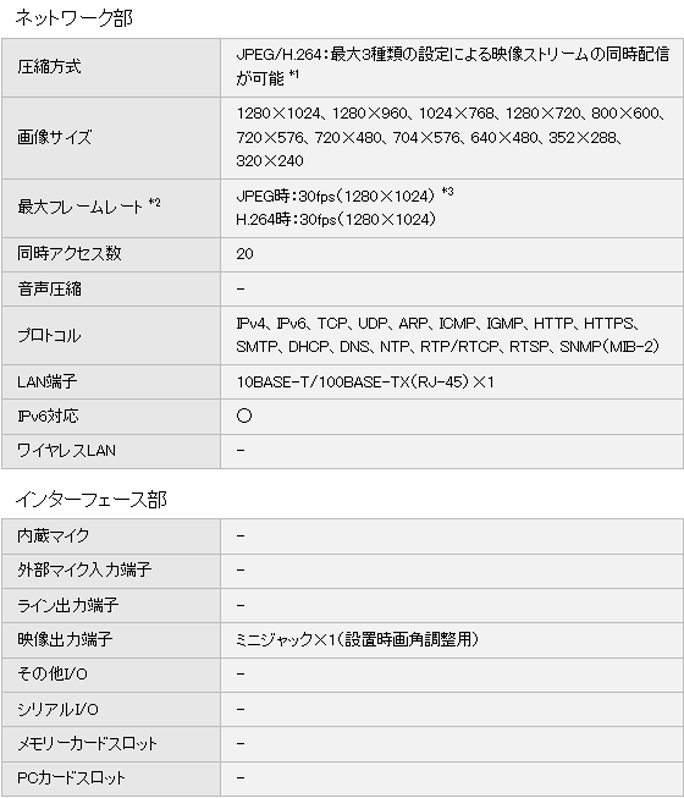 ネットワーク部

| | |
|---|---|
| 圧縮方式 | JPEG/H.264：最大3種類の設定による映像ストリームの同時配信が可能 *1 |
| 画像サイズ | 1280×1024、1280×960、1024×768、1280×720、800×600、720×576、720×480、704×576、640×480、352×288、320×240 |
| 最大フレームレート *2 | JPEG時：30fps（1280×1024） *3 H.264時：30fps（1280×1024） |
| 同時アクセス数 | 20 |
| 音声圧縮 | － |
| プロトコル | IPv4、IPv6、TCP、UDP、ARP、ICMP、IGMP、HTTP、HTTPS、SMTP、DHCP、DNS、NTP、RTP/RTCP、RTSP、SNMP（MIB-2） |
| LAN端子 | 10BASE-T/100BASE-TX（RJ-45）×1 |
| IPv6対応 | ○ |
| ワイヤレスLAN | － |

インターフェース部

| | |
|---|---|
| 内蔵マイク | － |
| 外部マイク入力端子 | － |
| ライン出力端子 | － |
| 映像出力端子 | ミニジャック×1（設置時画角調整用） |
| その他I/O | － |
| シリアルI/O | － |
| メモリーカードスロット | － |
| PCカードスロット | － |